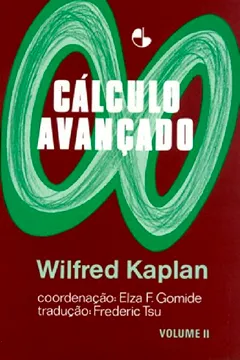 CÁLCULO AVANÇADO

Wilfred Kaplan

coordenação: Elza F. Gomide
tradução: Frederic Tsu

VOLUME II